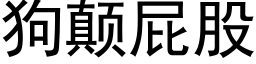 狗颠屁股